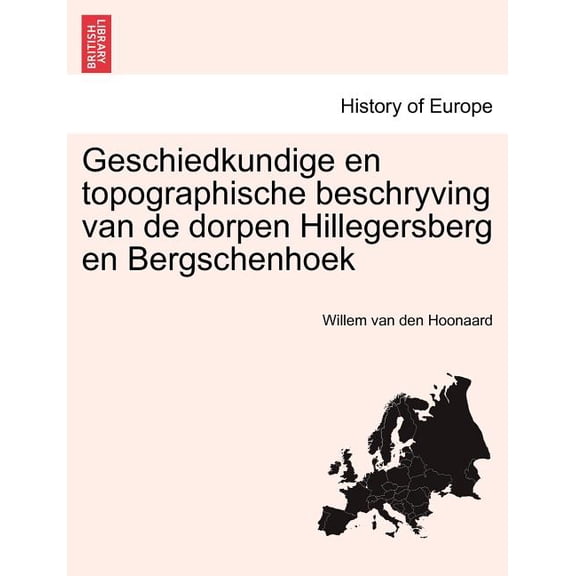 BRITISH LIBRARY

History of Europe

Geschiedkundige en topographische beschryving van de dorpen Hillegersberg en Bergschenhoek

Willem van den Hoonaard